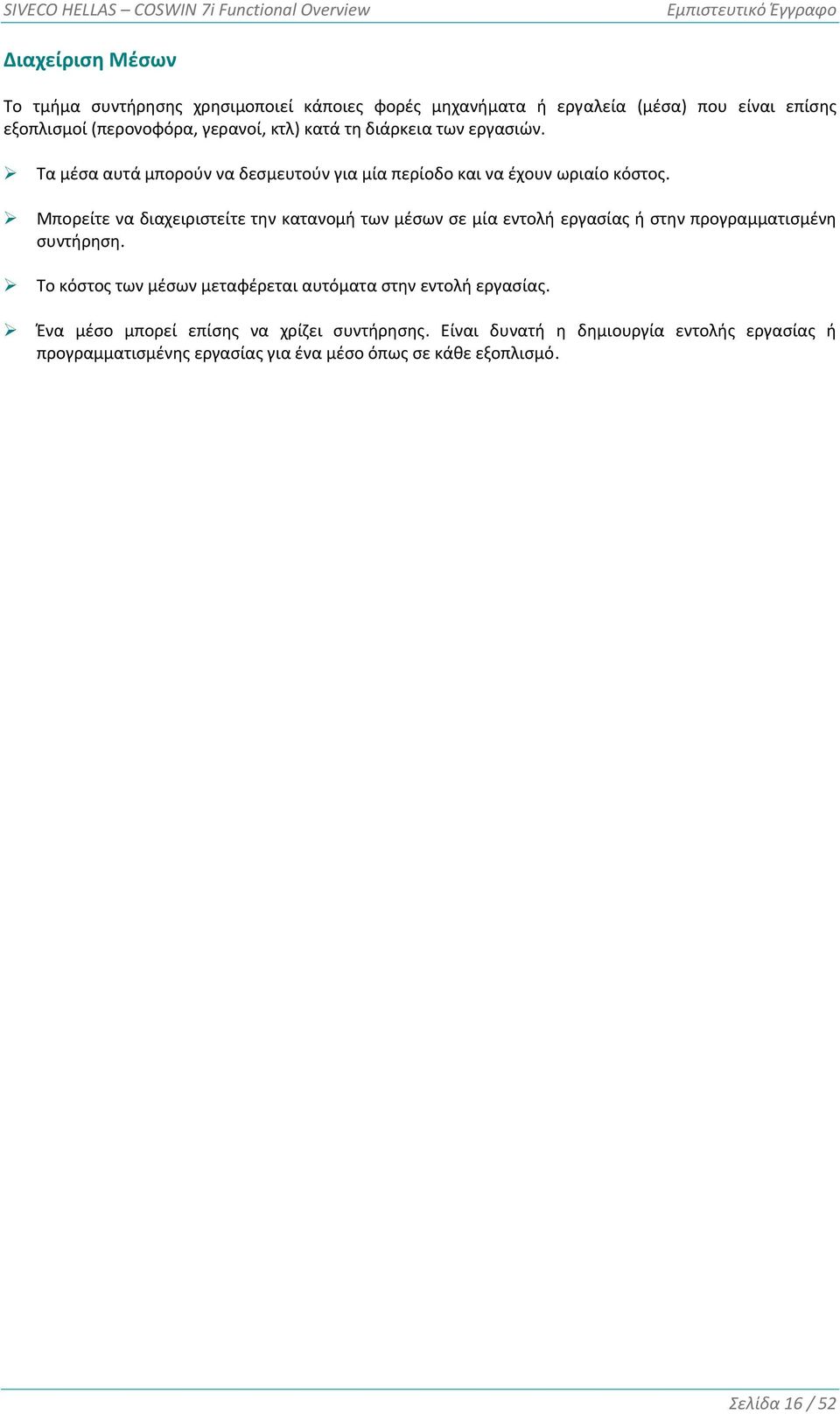 SIVECO HELLAS – COSWIN 7i Functional Overview Εμπιστευτικό Έγγραφο

Διαχείριση Μέσων

Το τμήμα συντήρησης χρησιμοποιεί κάποιες φορές μηχανήματα ή εργαλεία (μέσα) που είναι επίσης εξοπλισμοί (περονοφόρα, γερανοί, κτλ) κατά τη διάρκεια των εργασιών.

➢ Τα μέσα αυτά μπορούν να δεσμευτούν για μία περίοδο και να έχουν ωριαίο κόστος.

➢ Μπορείτε να διαχειριστείτε την κατανομή των μέσων σε μία εντολή εργασίας ή στην προγραμματισμένη συντήρηση.

➢ Το κόστος των μέσων μεταφέρεται αυτόματα στην εντολή εργασίας.

➢ Ένα μέσο μπορεί επίσης να χρίζει συντήρησης. Είναι δυνατή η δημιουργία εντολής εργασίας ή προγραμματισμένης εργασίας για ένα μέσο όπως σε κάθε εξοπλισμό.

Σελίδα 16 / 52